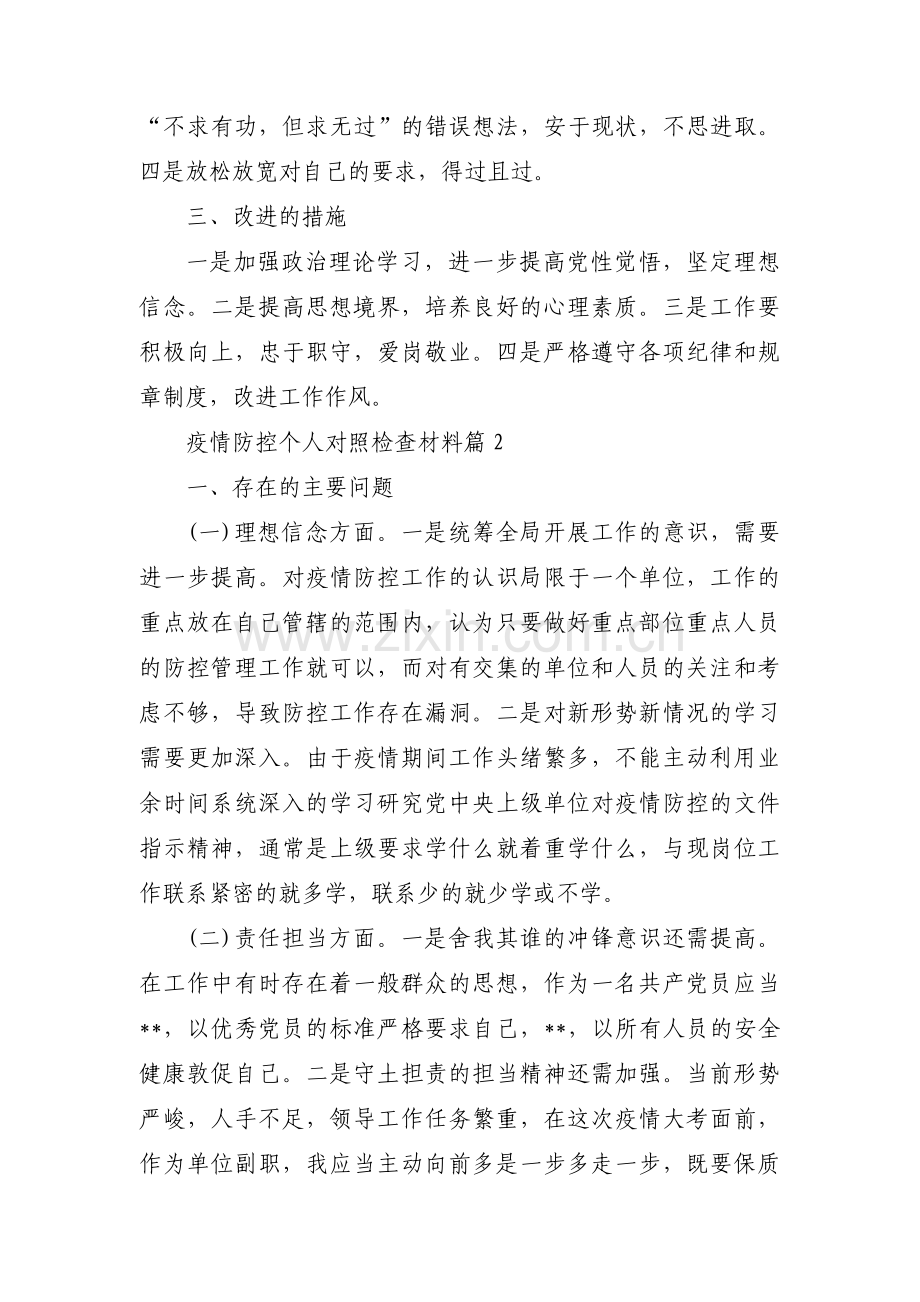 “不求有功，但求无过”的错误想法，安于现状，不思进取。四是放松放宽对自己的要求，得过且过。

三、改进的措施

一是加强政治理论学习，进一步提高党性觉悟，坚定理想信念。二是提高思想境界，培养良好的心理素质。三是工作要积极向上，忠于职守，爱岗敬业。四是严格遵守各项纪律和规章制度，改进工作作风。

疫情防控个人对照检查材料篇2

一、存在的主要问题

(一)理想信念方面。一是统筹全局开展工作的意识，需要进一步提高。对疫情防控工作的认识局限于一个单位，工作的重点放在自己管辖的范围内，认为只要做好重点部位重点人员的防控管理工作就可以，而对有交集的单位和人员的关注和考虑不够，导致防控工作存在漏洞。二是对新形势新情况的学习需要更加深入。由于疫情期间工作头绪繁多，不能主动利用业余时间系统深入的学习研究党中央上级单位对疫情防控的文件指示精神，通常是上级要求学什么就着重学什么，与现岗位工作联系紧密的就多学，联系少的就少学或不学。

(二)责任担当方面。一是舍我其谁的冲锋意识还需提高。在工作中有时存在着一般群众的思想，作为一名共产党员应当**，以优秀党员的标准严格要求自己，**，以所有人员的安全健康敦促自己。二是守土担责的担当精神还需加强。当前形势严峻，人手不足，领导工作任务繁重，在这次疫情大考面前，作为单位副职，我应当主动向前多是一步多走一步，既要保质

www.zixin.com.cn